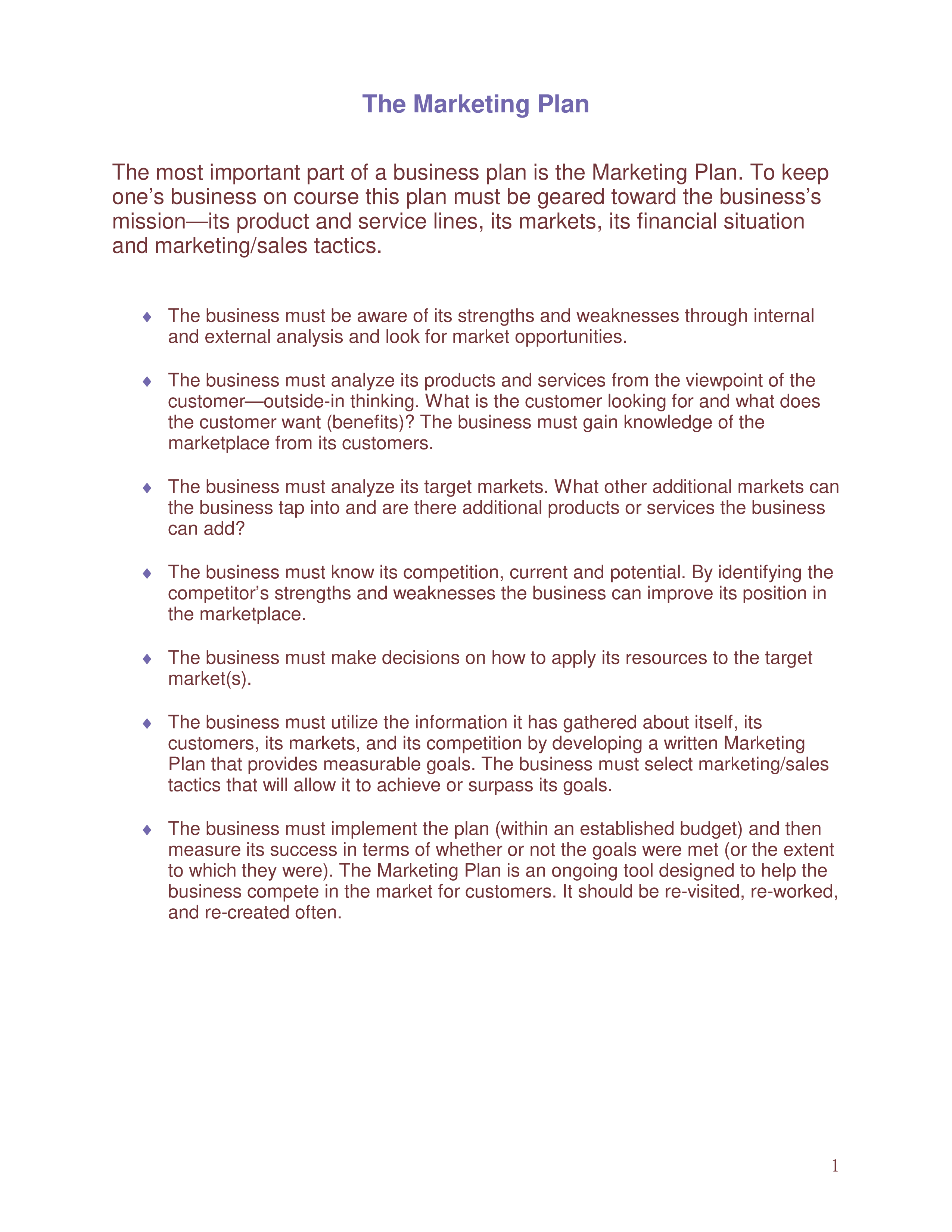 The Marketing Plan

The most important part of a business plan is the Marketing Plan. To keep one’s business on course this plan must be geared toward the business’s mission—its product and service lines, its markets, its financial situation and marketing/sales tactics.

♦ The business must be aware of its strengths and weaknesses through internal and external analysis and look for market opportunities.

♦ The business must analyze its products and services from the viewpoint of the customer—outside-in thinking. What is the customer looking for and what does the customer want (benefits)? The business must gain knowledge of the marketplace from its customers.

♦ The business must analyze its target markets. What other additional markets can the business tap into and are there additional products or services the business can add?

♦ The business must know its competition, current and potential. By identifying the competitor’s strengths and weaknesses the business can improve its position in the marketplace.

♦ The business must make decisions on how to apply its resources to the target market(s).

♦ The business must utilize the information it has gathered about itself, its customers, its markets, and its competition by developing a written Marketing Plan that provides measurable goals. The business must select marketing/sales tactics that will allow it to achieve or surpass its goals.

♦ The business must implement the plan (within an established budget) and then measure its success in terms of whether or not the goals were met (or the extent to which they were). The Marketing Plan is an ongoing tool designed to help the business compete in the market for customers. It should be re-visited, re-worked, and re-created often.

1